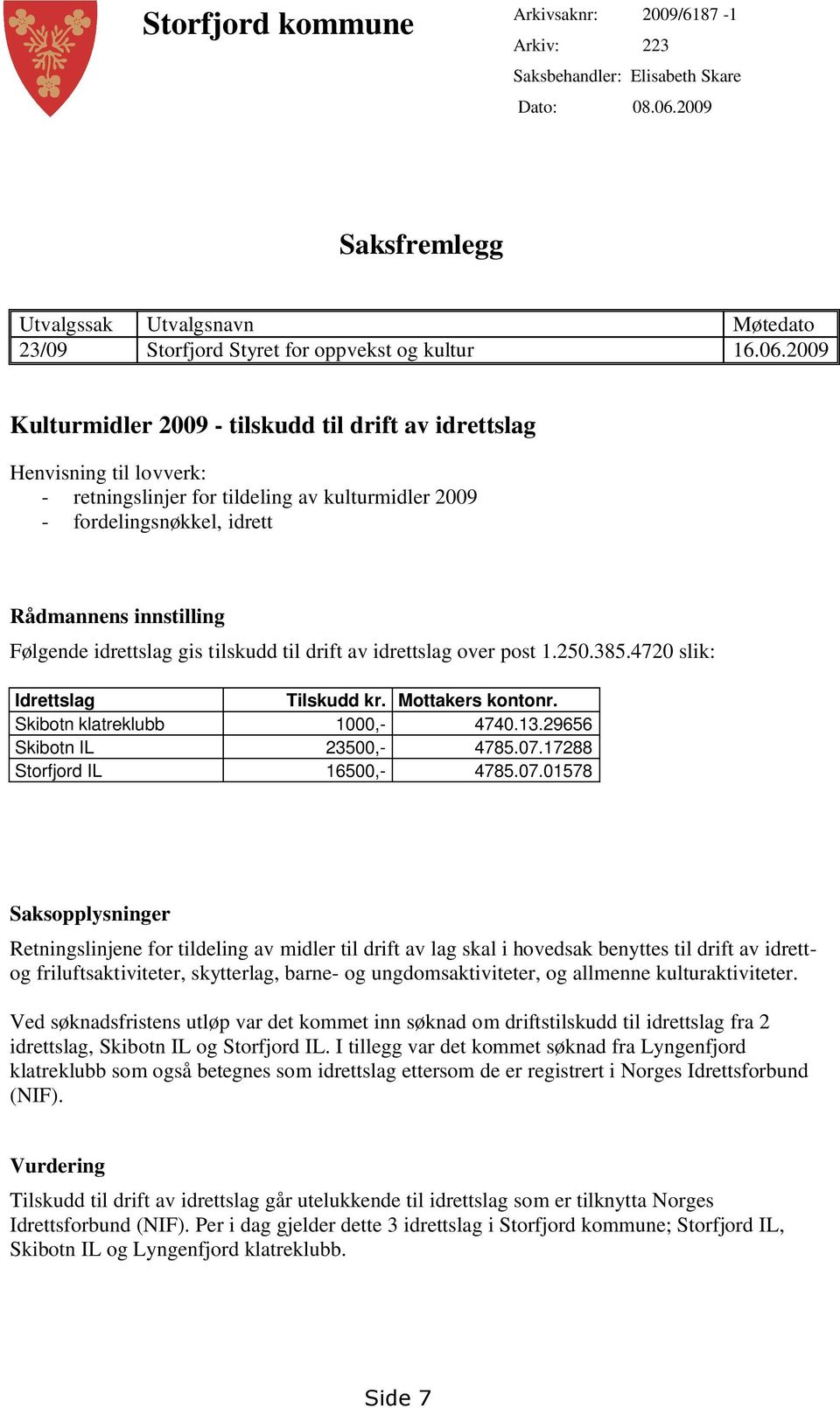 Storfjord kommune

Arkivsaknr: 2009/6187 -1
Arkiv: 223
Saksbehandler: Elisabeth Skare
Dato: 08.06.2009

Saksfremlegg

| Utvalgssak | Utvalgsnavn | Møtedato |
|---|---|---|
| 23/09 | Storfjord Styret for oppvekst og kultur | 16.06.2009 |

Kulturmidler 2009 - tilskudd til drift av idrettslag

Henvisning til lovverk:
- retningslinjer for tildeling av kulturmidler 2009
- fordelingsnøkkel, idrett

Rådmannens innstilling
Følgende idrettslag gis tilskudd til drift av idrettslag over post 1.250.385.4720 slik:

| Idrettslag | Tilskudd kr. | Mottakers kontonr. |
|---|---|---|
| Skibotn klatreklubb | 1000,- | 4740.13.29656 |
| Skibotn IL | 23500,- | 4785.07.17288 |
| Storfjord IL | 16500,- | 4785.07.01578 |

Saksopplysninger
Retningslinjene for tildeling av midler til drift av lag skal i hovedsak benyttes til drift av idrett- og friluftsaktiviteter, skytterlag, barne- og ungdomsaktiviteter, og allmenne kulturaktiviteter.

Ved søknadsfristens utløp var det kommet inn søknad om driftstilskudd til idrettslag fra 2 idrettslag, Skibotn IL og Storfjord IL. I tillegg var det kommet søknad fra Lyngenfjord klatreklubb som også betegnes som idrettslag ettersom de er registrert i Norges Idrettsforbund (NIF).

Vurdering
Tilskudd til drift av idrettslag går utelukkende til idrettslag som er tilknytta Norges Idrettsforbund (NIF). Per i dag gjelder dette 3 idrettslag i Storfjord kommune; Storfjord IL, Skibotn IL og Lyngenfjord klatreklubb.

Side 7